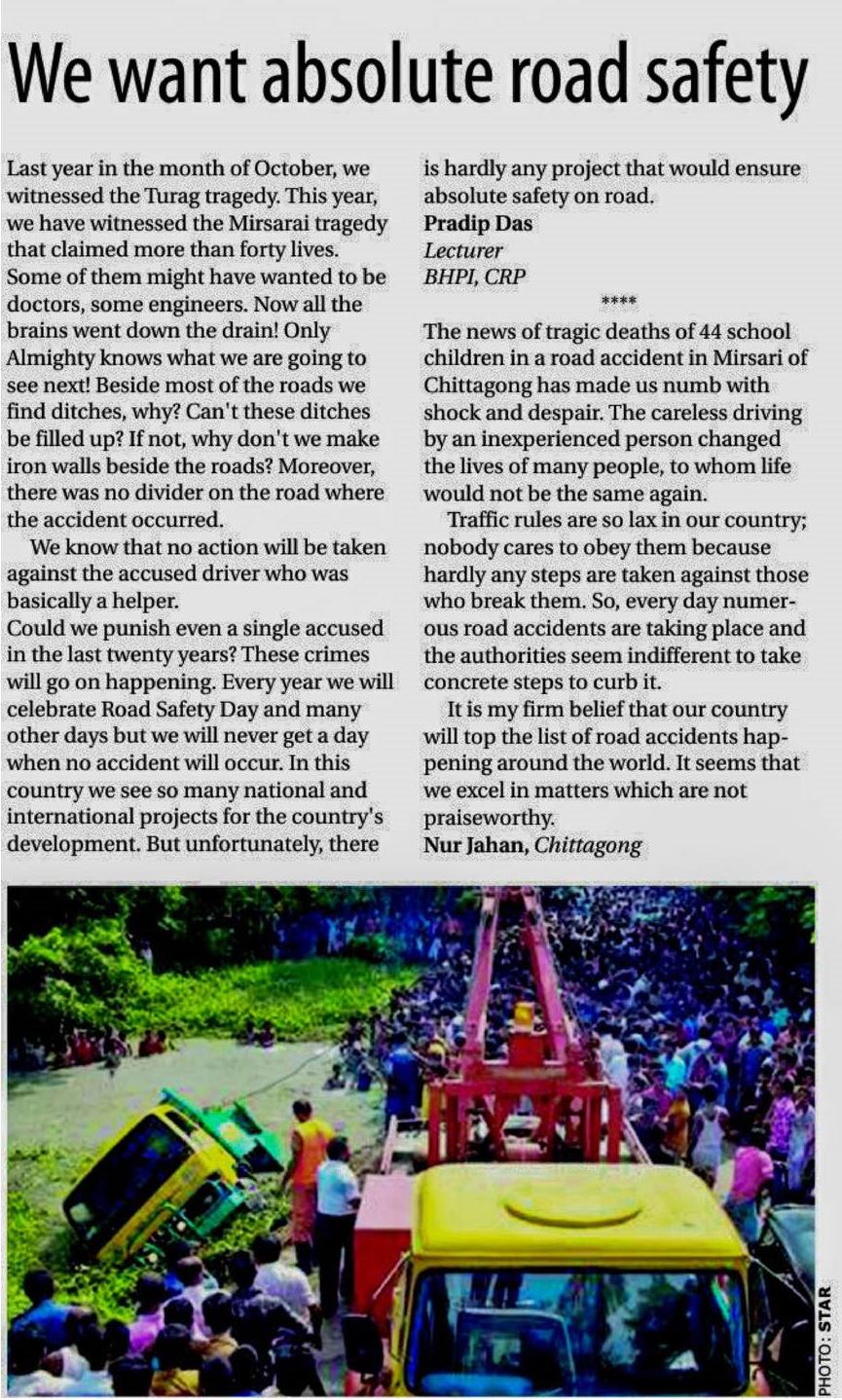 We want absolute road safety

Last year in the month of October, we witnessed the Turag tragedy. This year, we have witnessed the Mirsarai tragedy that claimed more than forty lives. Some of them might have wanted to be doctors, some engineers. Now all the brains went down the drain! Only Almighty knows what we are going to see next! Beside most of the roads we find ditches, why? Can't these ditches be filled up? If not, why don't we make iron walls beside the roads? Moreover, there was no divider on the road where the accident occurred.

We know that no action will be taken against the accused driver who was basically a helper.

Could we punish even a single accused in the last twenty years? These crimes will go on happening. Every year we will celebrate Road Safety Day and many other days but we will never get a day when no accident will occur. In this country we see so many national and international projects for the country's development. But unfortunately, there is hardly any project that would ensure absolute safety on road.

Pradip Das
Lecturer
BHPI, CRP

****

The news of tragic deaths of 44 school children in a road accident in Mirsari of Chittagong has made us numb with shock and despair. The careless driving by an inexperienced person changed the lives of many people, to whom life would not be the same again.

Traffic rules are so lax in our country; nobody cares to obey them because hardly any steps are taken against those who break them. So, every day numerous road accidents are taking place and the authorities seem indifferent to take concrete steps to curb it.

It is my firm belief that our country will top the list of road accidents happening around the world. It seems that we excel in matters which are not praiseworthy.

Nur Jahan, Chittagong

PHOTO: STAR